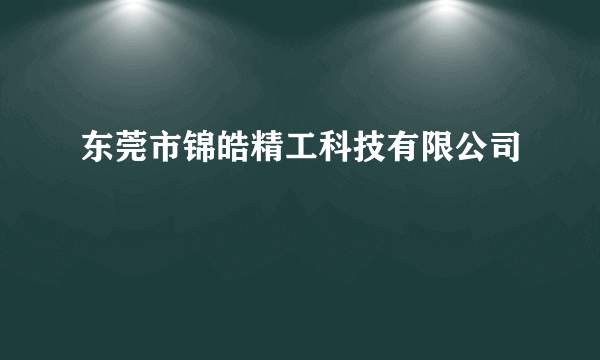 东莞市锦皓精工科技有限公司